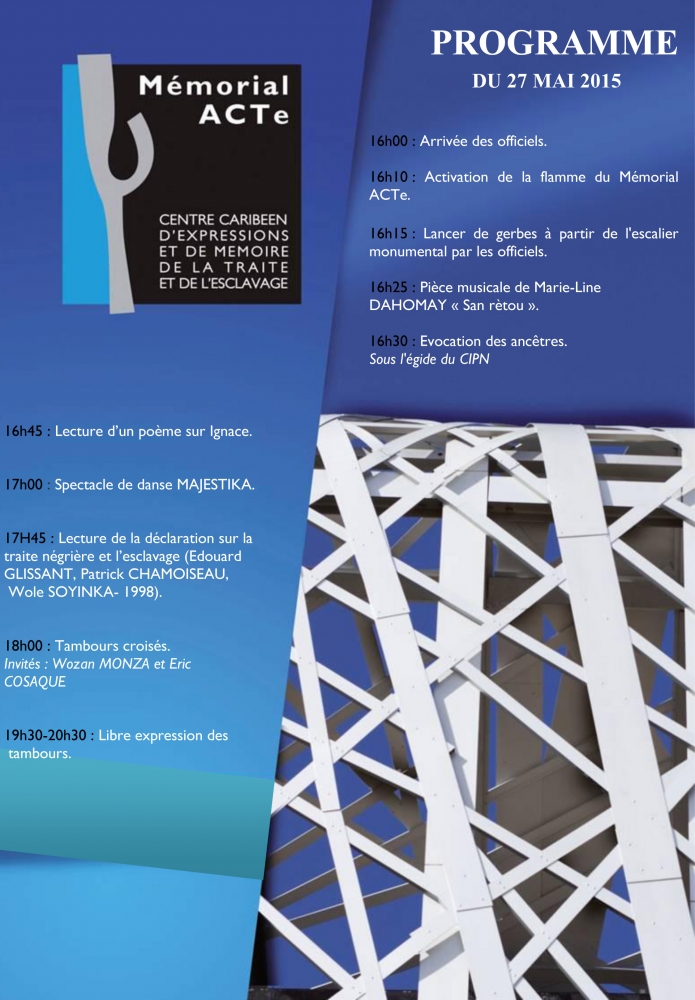 Mémorial ACTe

CENTRE CARIBEEN D'EXPRESSIONS ET DE MEMOIRE DE LA TRAITE ET DE L'ESCLAVAGE

PROGRAMME
DU 27 MAI 2015

16h00 : Arrivée des officiels.

16h10 : Activation de la flamme du Mémorial ACTe.

16h15 : Lancer de gerbes à partir de l'escalier monumental par les officiels.

16h25 : Pièce musicale de Marie-Line DAHOMAY « San rètou ».

16h30 : Evocation des ancêtres.
Sous l'égide du CIPN

16h45 : Lecture d'un poème sur Ignace.

17h00 : Spectacle de danse MAJESTIKA.

17H45 : Lecture de la déclaration sur la traite négrière et l'esclavage (Edouard GLISSANT, Patrick CHAMOISEAU, Wole SOYINKA- 1998).

18h00 : Tambours croisés.
Invités : Wozan MONZA et Eric COSAQUE

19h30-20h30 : Libre expression des tambours.